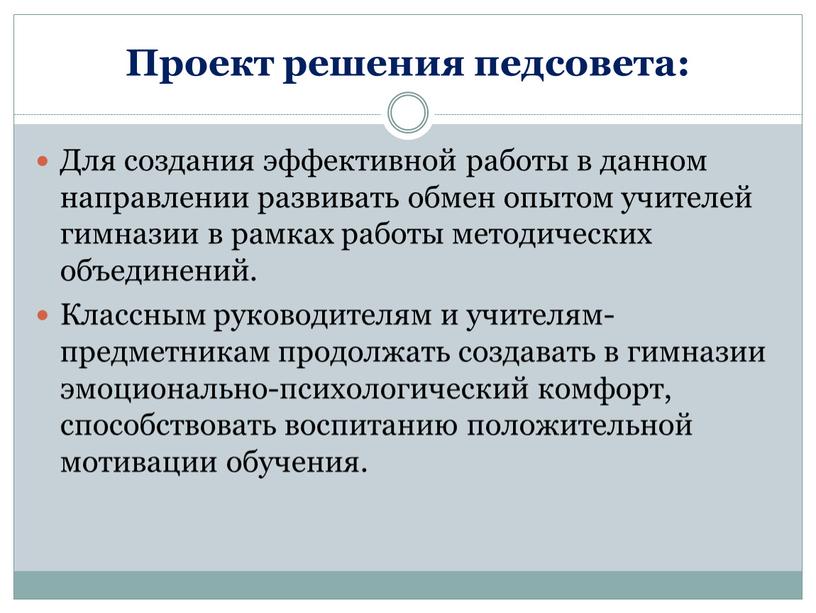 Проект решения педсовета:

Для создания эффективной работы в данном направлении развивать обмен опытом учителей гимназии в рамках работы методических объединений.

Классным руководителям и учителям-предметникам продолжать создавать в гимназии эмоционально-психологический комфорт, способствовать воспитанию положительной мотивации обучения.